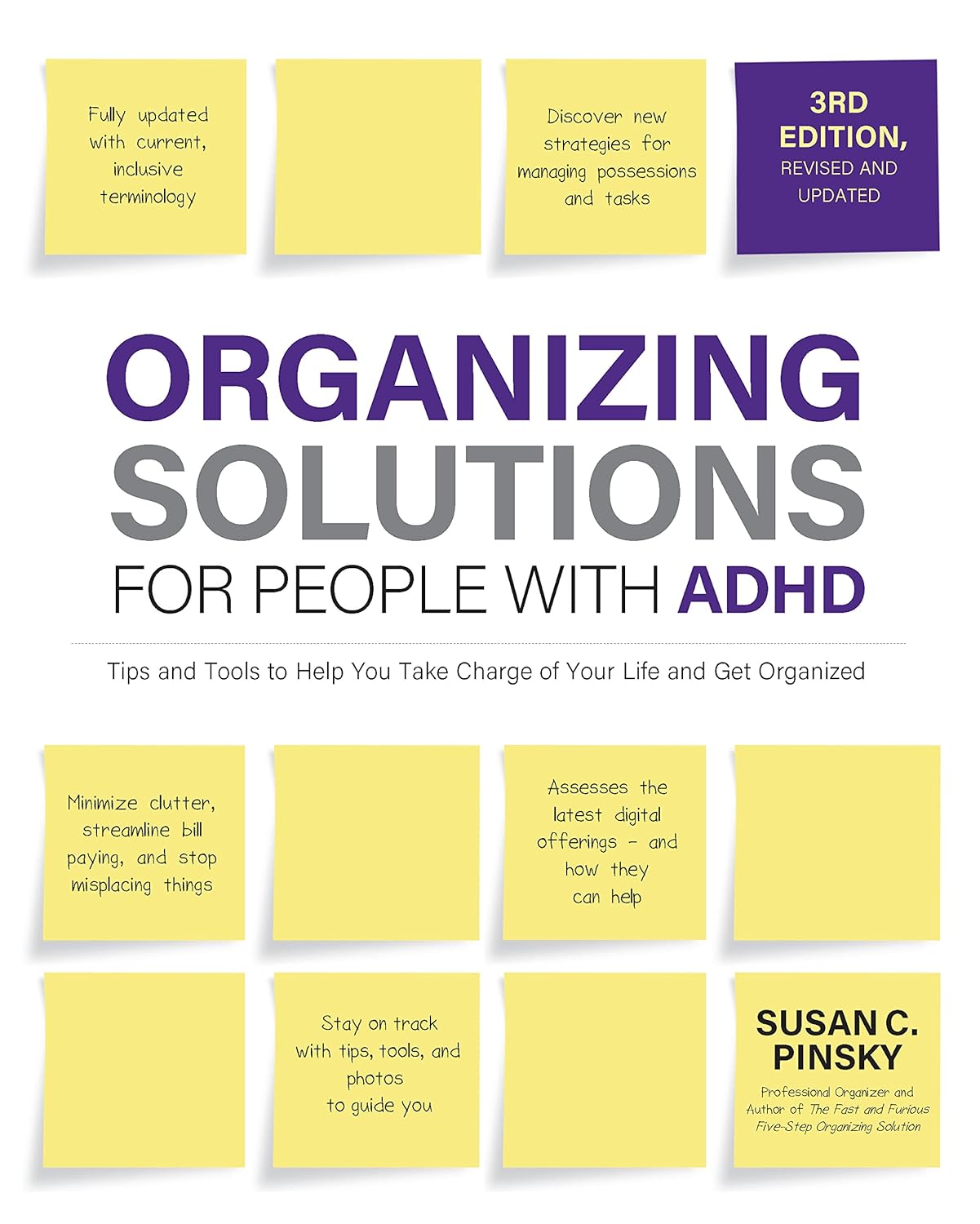 Fully updated with current, inclusive terminology

Discover new strategies for managing possessions and tasks

3RD EDITION, REVISED AND UPDATED

ORGANIZING SOLUTIONS FOR PEOPLE WITH ADHD

Tips and Tools to Help You Take Charge of Your Life and Get Organized

Minimize clutter, streamline bill paying, and stop misplacing things

Assesses the latest digital offerings – and how they can help

Stay on track with tips, tools, and photos to guide you

SUSAN C. PINSKY

Professional Organizer and Author of The Fast and Furious Five-Step Organizing Solution